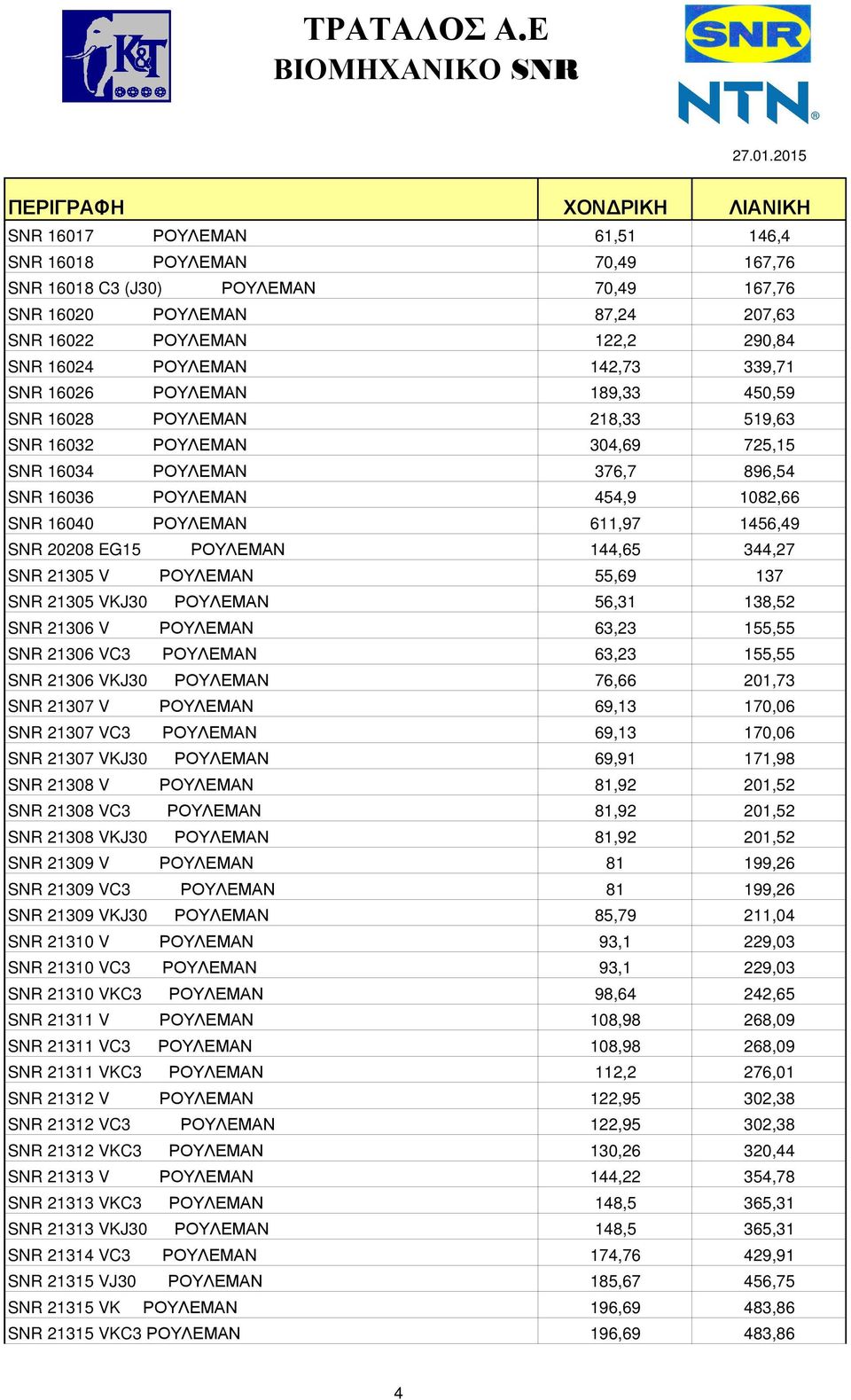 K&T

ΤΡΑΤΑΛΟΣ Α.Ε
ΒΙΟΜΗΧΑΝΙΚΟ SNR

SNR
NTN

27.01.2015

| ΠΕΡΙΓΡΑΦΗ | ΧΟΝΔΡΙΚΗ | ΛΙΑΝΙΚΗ |
|---|---|---|
| SNR 16017 ΡΟΥΛΕΜΑΝ | 61,51 | 146,4 |
| SNR 16018 ΡΟΥΛΕΜΑΝ | 70,49 | 167,76 |
| SNR 16018 C3 (J30) ΡΟΥΛΕΜΑΝ | 70,49 | 167,76 |
| SNR 16020 ΡΟΥΛΕΜΑΝ | 87,24 | 207,63 |
| SNR 16022 ΡΟΥΛΕΜΑΝ | 122,2 | 290,84 |
| SNR 16024 ΡΟΥΛΕΜΑΝ | 142,73 | 339,71 |
| SNR 16026 ΡΟΥΛΕΜΑΝ | 189,33 | 450,59 |
| SNR 16028 ΡΟΥΛΕΜΑΝ | 218,33 | 519,63 |
| SNR 16032 ΡΟΥΛΕΜΑΝ | 304,69 | 725,15 |
| SNR 16034 ΡΟΥΛΕΜΑΝ | 376,7 | 896,54 |
| SNR 16036 ΡΟΥΛΕΜΑΝ | 454,9 | 1082,66 |
| SNR 16040 ΡΟΥΛΕΜΑΝ | 611,97 | 1456,49 |
| SNR 20208 EG15 ΡΟΥΛΕΜΑΝ | 144,65 | 344,27 |
| SNR 21305 V ΡΟΥΛΕΜΑΝ | 55,69 | 137 |
| SNR 21305 VKJ30 ΡΟΥΛΕΜΑΝ | 56,31 | 138,52 |
| SNR 21306 V ΡΟΥΛΕΜΑΝ | 63,23 | 155,55 |
| SNR 21306 VC3 ΡΟΥΛΕΜΑΝ | 63,23 | 155,55 |
| SNR 21306 VKJ30 ΡΟΥΛΕΜΑΝ | 76,66 | 201,73 |
| SNR 21307 V ΡΟΥΛΕΜΑΝ | 69,13 | 170,06 |
| SNR 21307 VC3 ΡΟΥΛΕΜΑΝ | 69,13 | 170,06 |
| SNR 21307 VKJ30 ΡΟΥΛΕΜΑΝ | 69,91 | 171,98 |
| SNR 21308 V ΡΟΥΛΕΜΑΝ | 81,92 | 201,52 |
| SNR 21308 VC3 ΡΟΥΛΕΜΑΝ | 81,92 | 201,52 |
| SNR 21308 VKJ30 ΡΟΥΛΕΜΑΝ | 81,92 | 201,52 |
| SNR 21309 V ΡΟΥΛΕΜΑΝ | 81 | 199,26 |
| SNR 21309 VC3 ΡΟΥΛΕΜΑΝ | 81 | 199,26 |
| SNR 21309 VKJ30 ΡΟΥΛΕΜΑΝ | 85,79 | 211,04 |
| SNR 21310 V ΡΟΥΛΕΜΑΝ | 93,1 | 229,03 |
| SNR 21310 VC3 ΡΟΥΛΕΜΑΝ | 93,1 | 229,03 |
| SNR 21310 VKC3 ΡΟΥΛΕΜΑΝ | 98,64 | 242,65 |
| SNR 21311 V ΡΟΥΛΕΜΑΝ | 108,98 | 268,09 |
| SNR 21311 VC3 ΡΟΥΛΕΜΑΝ | 108,98 | 268,09 |
| SNR 21311 VKC3 ΡΟΥΛΕΜΑΝ | 112,2 | 276,01 |
| SNR 21312 V ΡΟΥΛΕΜΑΝ | 122,95 | 302,38 |
| SNR 21312 VC3 ΡΟΥΛΕΜΑΝ | 122,95 | 302,38 |
| SNR 21312 VKC3 ΡΟΥΛΕΜΑΝ | 130,26 | 320,44 |
| SNR 21313 V ΡΟΥΛΕΜΑΝ | 144,22 | 354,78 |
| SNR 21313 VKC3 ΡΟΥΛΕΜΑΝ | 148,5 | 365,31 |
| SNR 21313 VKJ30 ΡΟΥΛΕΜΑΝ | 148,5 | 365,31 |
| SNR 21314 VC3 ΡΟΥΛΕΜΑΝ | 174,76 | 429,91 |
| SNR 21315 VJ30 ΡΟΥΛΕΜΑΝ | 185,67 | 456,75 |
| SNR 21315 VK ΡΟΥΛΕΜΑΝ | 196,69 | 483,86 |
| SNR 21315 VKC3 ΡΟΥΛΕΜΑΝ | 196,69 | 483,86 |

4